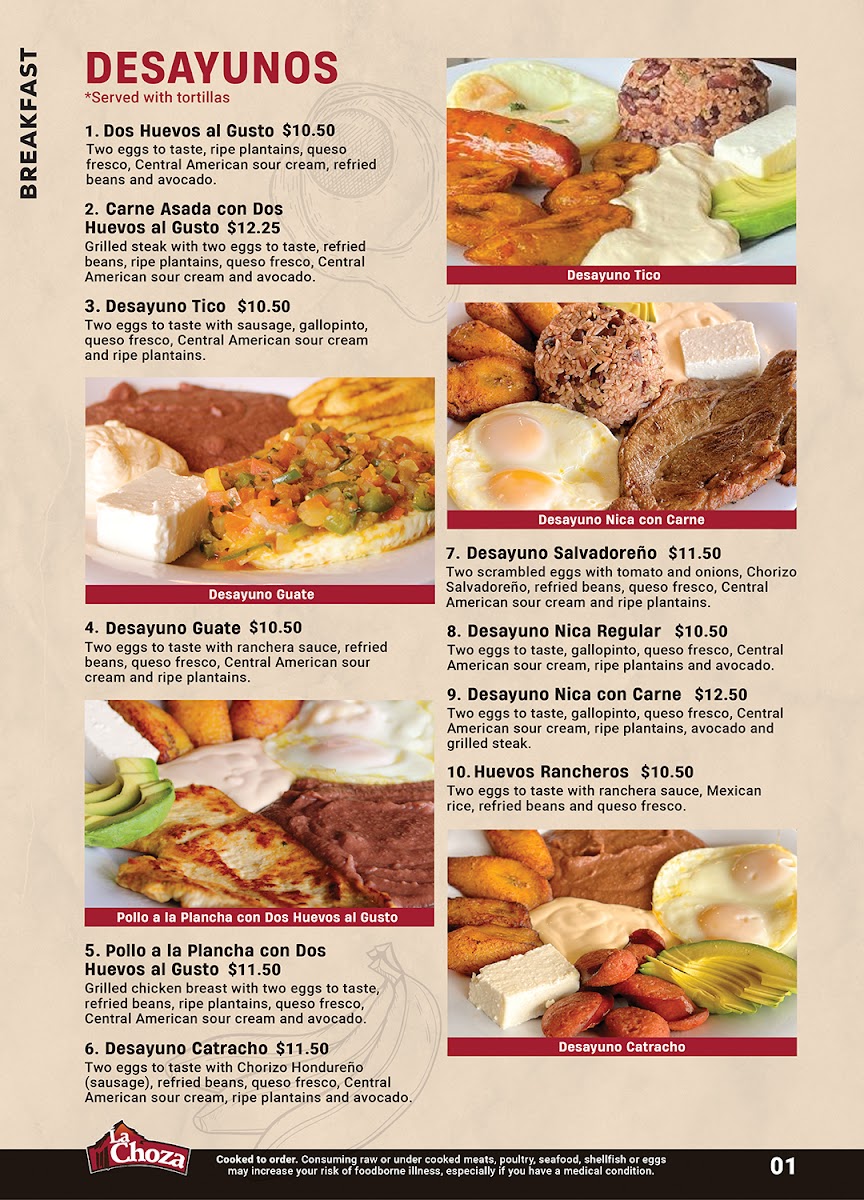 BREAKFAST

DESAYUNOS
*Served with tortillas

1. Dos Huevos al Gusto $10.50
Two eggs to taste, ripe plantains, queso fresco, Central American sour cream, refried beans and avocado.

2. Carne Asada con Dos Huevos al Gusto $12.25
Grilled steak with two eggs to taste, refried beans, ripe plantains, queso fresco, Central American sour cream and avocado.

3. Desayuno Tico $10.50
Two eggs to taste with sausage, gallopinto, queso fresco, Central American sour cream and ripe plantains.

Desayuno Guate

4. Desayuno Guate $10.50
Two eggs to taste with ranchera sauce, refried beans, queso fresco, Central American sour cream and ripe plantains.

Pollo a la Plancha con Dos Huevos al Gusto

5. Pollo a la Plancha con Dos Huevos al Gusto $11.50
Grilled chicken breast with two eggs to taste, refried beans, ripe plantains, queso fresco, Central American sour cream and avocado.

6. Desayuno Catracho $11.50
Two eggs to taste with Chorizo Hondureño (sausage), refried beans, queso fresco, Central American sour cream, ripe plantains and avocado.

Desayuno Tico

Desayuno Nica con Carne

7. Desayuno Salvadoreño $11.50
Two scrambled eggs with tomato and onions, Chorizo Salvadoreño, refried beans, queso fresco, Central American sour cream and ripe plantains.

8. Desayuno Nica Regular $10.50
Two eggs to taste, gallopinto, queso fresco, Central American sour cream, ripe plantains and avocado.

9. Desayuno Nica con Carne $12.50
Two eggs to taste, gallopinto, queso fresco, Central American sour cream, ripe plantains, avocado and grilled steak.

10. Huevos Rancheros $10.50
Two eggs to taste with ranchera sauce, Mexican rice, refried beans and queso fresco.

Desayuno Catracho

La Choza

Cooked to order. Consuming raw or under cooked meats, poultry, seafood, shellfish or eggs may increase your risk of foodborne illness, especially if you have a medical condition.

01